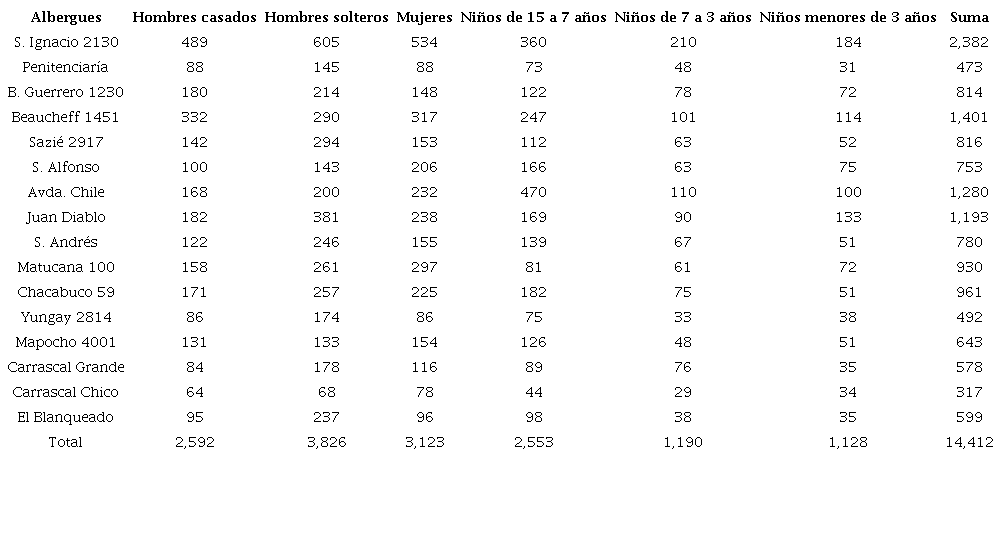 | Albergues | Hombres casados | Hombres solteros | Mujeres | Niños de 15 a 7 años | Niños de 7 a 3 años | Niños menores de 3 años | Suma |
|---|---|---|---|---|---|---|---|
| S. Ignacio 2130 | 489 | 605 | 534 | 360 | 210 | 184 | 2,382 |
| Penitenciaría | 88 | 145 | 88 | 73 | 48 | 31 | 473 |
| B. Guerrero 1230 | 180 | 214 | 148 | 122 | 78 | 72 | 814 |
| Beaucheff 1451 | 332 | 290 | 317 | 247 | 101 | 114 | 1,401 |
| Sazié 2917 | 142 | 294 | 153 | 112 | 63 | 52 | 816 |
| S. Alfonso | 100 | 143 | 206 | 166 | 63 | 75 | 753 |
| Avda. Chile | 168 | 200 | 232 | 470 | 110 | 100 | 1,280 |
| Juan Diablo | 182 | 381 | 238 | 169 | 90 | 133 | 1,193 |
| S. Andrés | 122 | 246 | 155 | 139 | 67 | 51 | 780 |
| Matucana 100 | 158 | 261 | 297 | 81 | 61 | 72 | 930 |
| Chacabuco 59 | 171 | 257 | 225 | 182 | 75 | 51 | 961 |
| Yungay 2814 | 86 | 174 | 86 | 75 | 33 | 38 | 492 |
| Mapocho 4001 | 131 | 133 | 154 | 126 | 48 | 51 | 643 |
| Carrascal Grande | 84 | 178 | 116 | 89 | 76 | 35 | 578 |
| Carrascal Chico | 64 | 68 | 78 | 44 | 29 | 34 | 317 |
| El Blanqueado | 95 | 237 | 96 | 98 | 38 | 35 | 599 |
| Total | 2,592 | 3,826 | 3,123 | 2,553 | 1,190 | 1,128 | 14,412 |